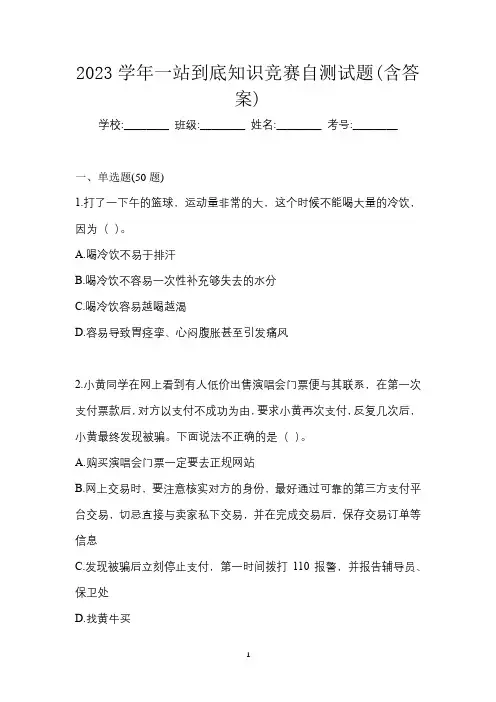 2023 学年一站到底知识竞赛自测试题(含答案)

学校:________ 班级:________ 姓名:________ 考号:________

一、单选题(50 题)

1.打了一下午的篮球，运动量非常的大，这个时候不能喝大量的冷饮，因为（ ）。

A.喝冷饮不易于排汗

B.喝冷饮不容易一次性补充够失去的水分

C.喝冷饮容易越喝越渴

D.容易导致胃痉挛、心闷腹胀甚至引发痛风

2.小黄同学在网上看到有人低价出售演唱会门票便与其联系，在第一次支付票款后，对方以支付不成功为由，要求小黄再次支付，反复几次后，小黄最终发现被骗。下面说法不正确的是（ ）。

A.购买演唱会门票一定要去正规网站

B.网上交易时，要注意核实对方的身份，最好通过可靠的第三方支付平台交易，切忌直接与卖家私下交易，并在完成交易后，保存交易订单等信息

C.发现被骗后立刻停止支付，第一时间拨打 110 报警，并报告辅导员、保卫处

D.找黄牛买

1